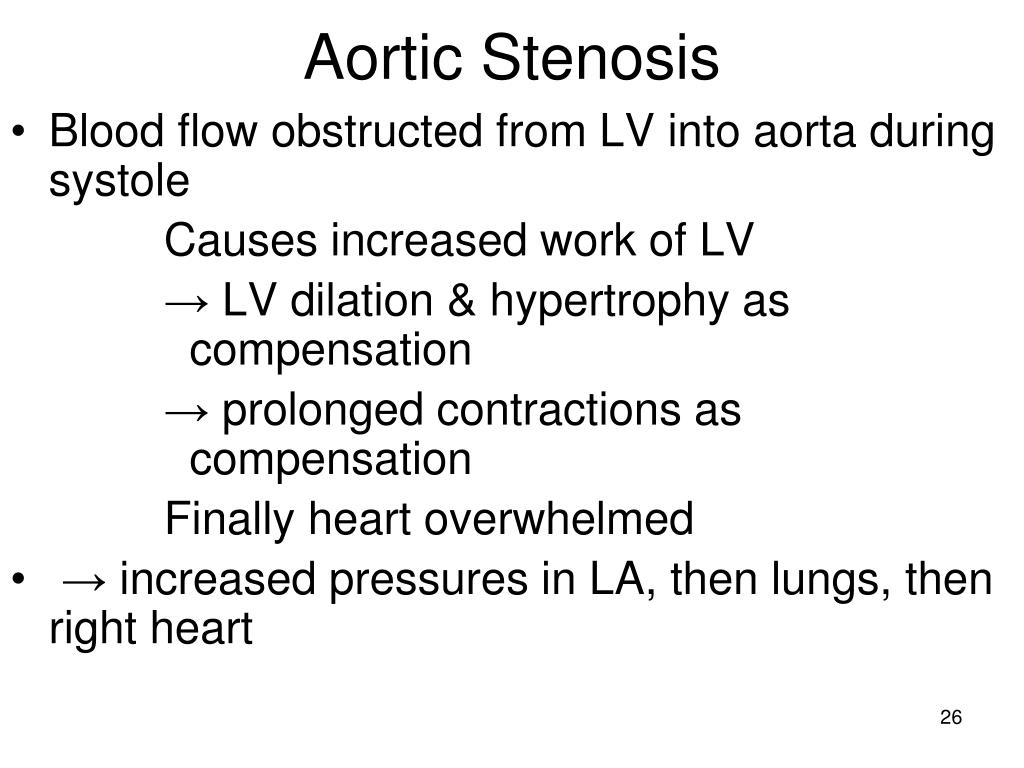 Aortic Stenosis

• Blood flow obstructed from LV into aorta during systole

Causes increased work of LV

→ LV dilation & hypertrophy as compensation

→ prolonged contractions as compensation

Finally heart overwhelmed

• → increased pressures in LA, then lungs, then right heart

26